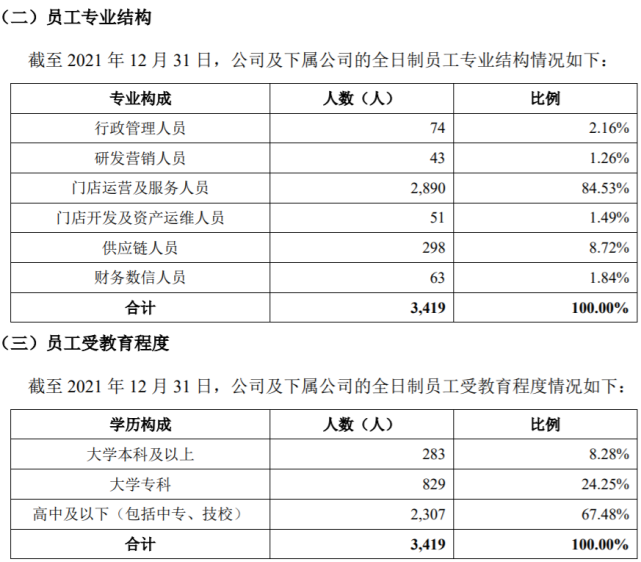 （二）员工专业结构

截至2021年12月31日，公司及下属公司的全日制员工专业结构情况如下：

| 专业构成 | 人数（人） | 比例 |
|---|---|---|
| 行政管理人员 | 74 | 2.16% |
| 研发营销人员 | 43 | 1.26% |
| 门店运营及服务人员 | 2,890 | 84.53% |
| 门店开发及资产运维人员 | 51 | 1.49% |
| 供应链人员 | 298 | 8.72% |
| 财务数信人员 | 63 | 1.84% |
| 合计 | 3,419 | 100.00% |

（三）员工受教育程度

截至2021年12月31日，公司及下属公司的全日制员工受教育程度情况如下：

| 学历构成 | 人数（人） | 比例 |
|---|---|---|
| 大学本科及以上 | 283 | 8.28% |
| 大学专科 | 829 | 24.25% |
| 高中及以下（包括中专、技校） | 2,307 | 67.48% |
| 合计 | 3,419 | 100.00% |